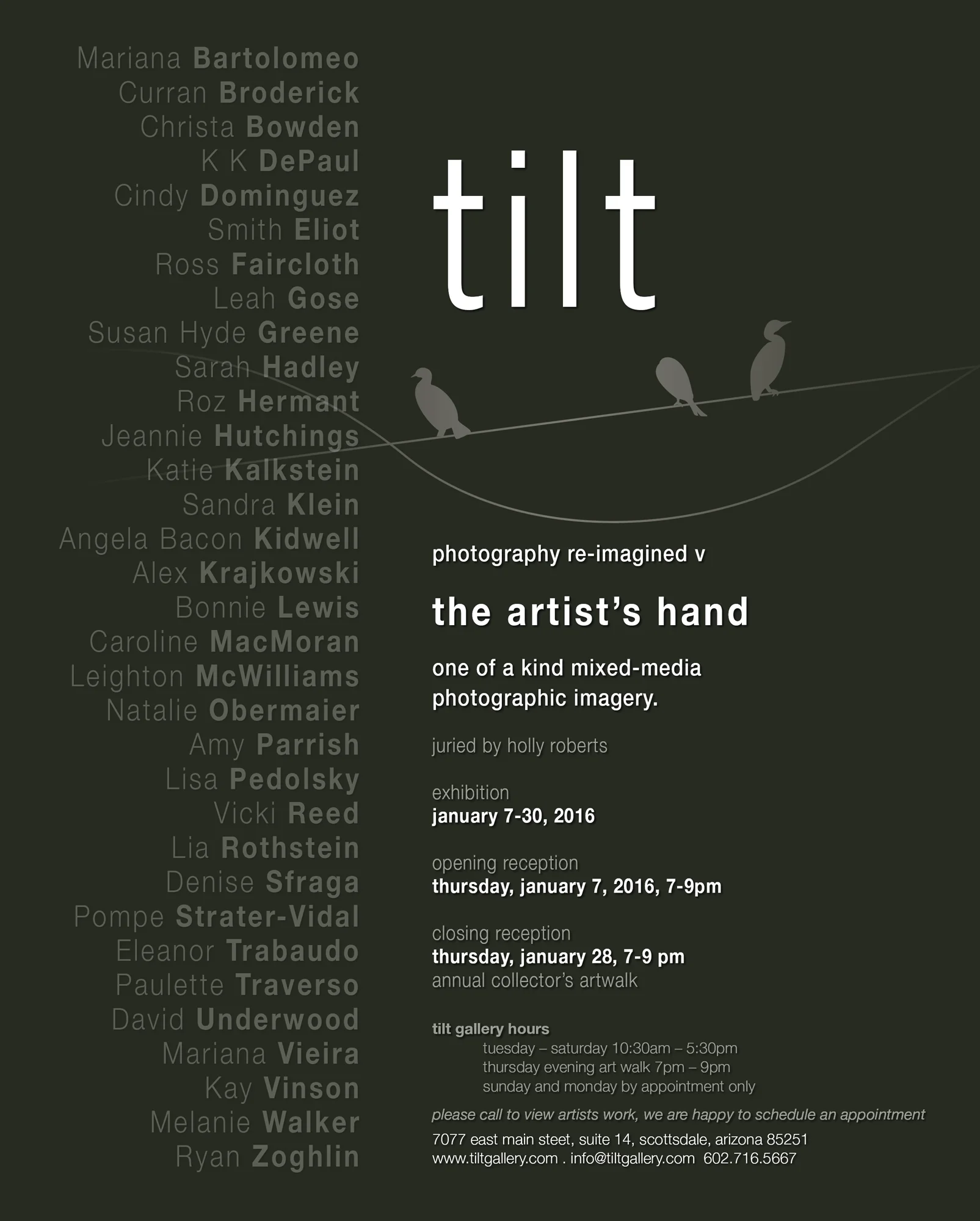 Mariana Bartolomeo
Curran Broderick
Christa Bowden
K K DePaul
Cindy Dominguez
Smith Eliot
Ross Faircloth
Leah Gose
Susan Hyde Greene
Sarah Hadley
Roz Hermant
Jeannie Hutchings
Katie Kalkstein
Sandra Klein
Angela Bacon Kidwell
Alex Krajkowski
Bonnie Lewis
Caroline MacMoran
Leighton McWilliams
Natalie Obermaier
Amy Parrish
Lisa Pedolsky
Vicki Reed
Lia Rothstein
Denise Sfraga
Pompe Strater-Vidal
Eleanor Trabaudo
Paulette Traverso
David Underwood
Mariana Vieira
Kay Vinson
Melanie Walker
Ryan Zoghlin

tilt

photography re-imagined v

the artist's hand

one of a kind mixed-media photographic imagery.

juried by holly roberts

exhibition
january 7-30, 2016

opening reception
thursday, january 7, 2016, 7-9pm

closing reception
thursday, january 28, 7-9 pm
annual collector's artwalk

tilt gallery hours
tuesday – saturday 10:30am – 5:30pm
thursday evening art walk 7pm – 9pm
sunday and monday by appointment only

please call to view artists work, we are happy to schedule an appointment

7077 east main steet, suite 14, scottsdale, arizona 85251
www.tiltgallery.com . info@tiltgallery.com 602.716.5667